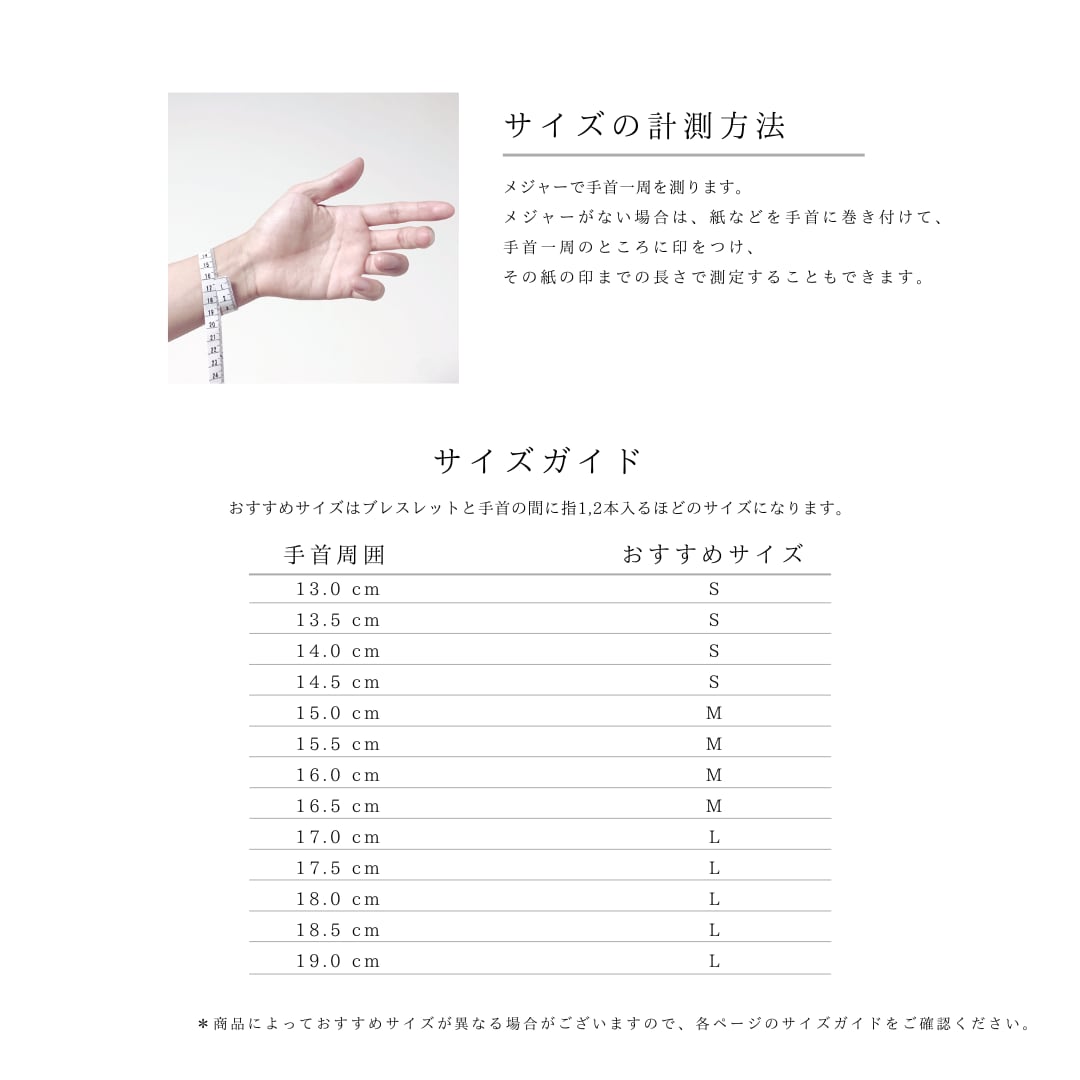 サイズの計測方法

メジャーで手首一周を測ります。
メジャーがない場合は、紙などを手首に巻き付けて、
手首一周のところに印をつけ、
その紙の印までの長さで測定することもできます。

サイズガイド

おすすめサイズはブレスレットと手首の間に指1,2本入るほどのサイズになります。

| 手首周囲 | おすすめサイズ |
|---|---|
| 13.0 cm | S |
| 13.5 cm | S |
| 14.0 cm | S |
| 14.5 cm | S |
| 15.0 cm | M |
| 15.5 cm | M |
| 16.0 cm | M |
| 16.5 cm | M |
| 17.0 cm | L |
| 17.5 cm | L |
| 18.0 cm | L |
| 18.5 cm | L |
| 19.0 cm | L |

＊商品によっておすすめサイズが異なる場合がございますので、各ページのサイズガイドをご確認ください。